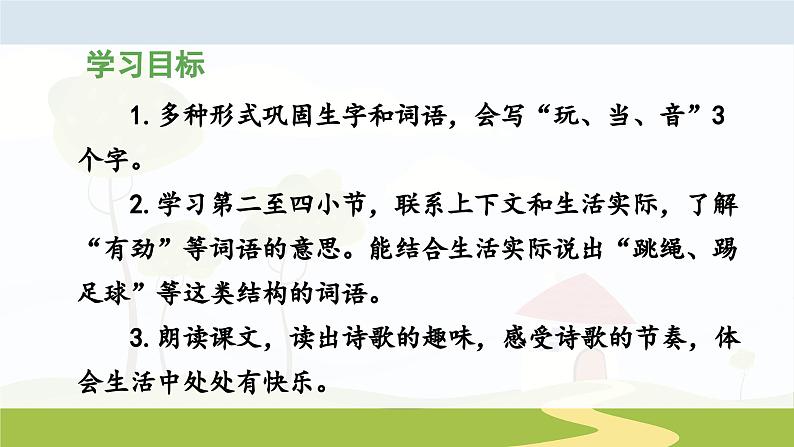 学习目标

1. 多种形式巩固生字和词语，会写“玩、当、音”3个字。

2. 学习第二至四小节，联系上下文和生活实际，了解“有劲”等词语的意思。能结合生活实际说出“跳绳、踢足球”等这类结构的词语。

3. 朗读课文，读出诗歌的趣味，感受诗歌的节奏，体会生活中处处有快乐。